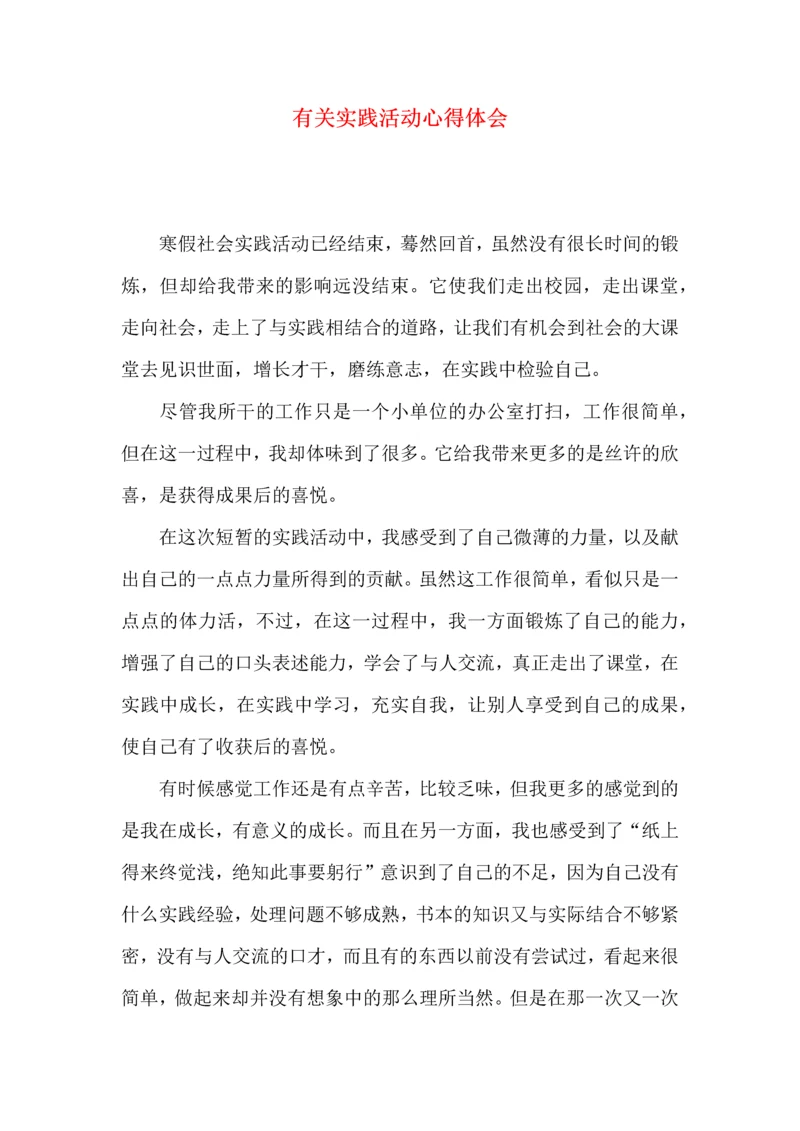 有关实践活动心得体会

寒假社会实践活动已经结束，蓦然回首，虽然没有很长时间的锻炼，但却给我带来的影响远没结束。它使我们走出校园，走出课堂，走向社会，走上了与实践相结合的道路，让我们有机会到社会的大课堂去见识世面，增长才干，磨练意志，在实践中检验自己。

尽管我所干的工作只是一个小单位的办公室打扫，工作很简单，但在这一过程中，我却体味到了很多。它给我带来更多的是丝许的欣喜，是获得成果后的喜悦。

在这次短暂的实践活动中，我感受到了自己微薄的力量，以及献出自己的一点点力量所得到的贡献。虽然这工作很简单，看似只是一点点的体力活，不过，在这一过程中，我一方面锻炼了自己的能力，增强了自己的口头表述能力，学会了与人交流，真正走出了课堂，在实践中成长，在实践中学习，充实自我，让别人享受到自己的成果，使自己有了收获后的喜悦。

有时候感觉工作还是有点辛苦，比较乏味，但我更多的感觉到的是我在成长，有意义的成长。而且在另一方面，我也感受到了“纸上得来终觉浅，绝知此事要躬行”意识到了自己的不足，因为自己没有什么实践经验，处理问题不够成熟，书本的知识又与实际结合不够紧密，没有与人交流的口才，而且有的东西以前没有尝试过，看起来很简单，做起来却并没有想象中的那么理所当然。但是在那一次又一次